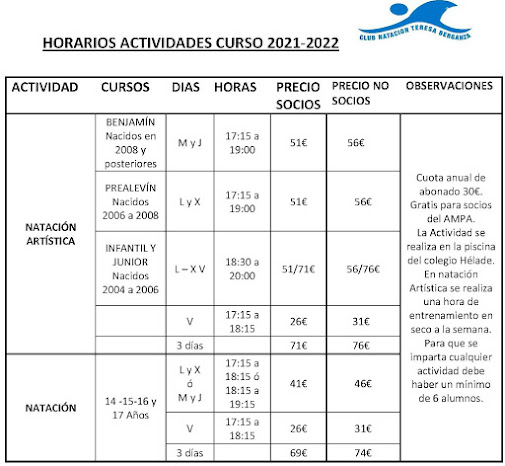 CLUB NATACION TERESA BERGANZA

HORARIOS ACTIVIDADES CURSO 2021-2022

| ACTIVIDAD | CURSOS | DIAS | HORAS | PRECIO SOCIOS | PRECIO NO SOCIOS | OBSERVACIONES |
|---|---|---|---|---|---|---|
| NATACIÓN ARTÍSTICA | BENJAMÍN Nacidos en 2008 y posteriores | M y J | 17:15 a 19:00 | 51€ | 56€ | Cuota anual de abonado 30€. Gratis para socios del AMPA. La Actividad se realiza en la piscina del colegio Hélade. En natación Artística se realiza una hora de entrenamiento en seco a la semana. Para que se imparta cualquier actividad debe haber un mínimo de 6 alumnos. |
| | PREALEVÍN Nacidos 2006 a 2008 | L y X | 17:15 a 19:00 | 51€ | 56€ | |
| | INFANTIL Y JUNIOR Nacidos 2004 a 2006 | L – X V | 18:30 a 20:00 | 51/71€ | 56/76€ | |
| | | V | 17:15 a 18:15 | 26€ | 31€ | |
| | | 3 días | | 71€ | 76€ | |
| NATACIÓN | 14 -15-16 y 17 Años | L y X ó M y J | 17:15 a 18:15 ó 18:15 a 19:15 | 41€ | 46€ | |
| | | V | 17:15 a 18:15 | 26€ | 31€ | |
| | | 3 días | | 69€ | 74€ | |